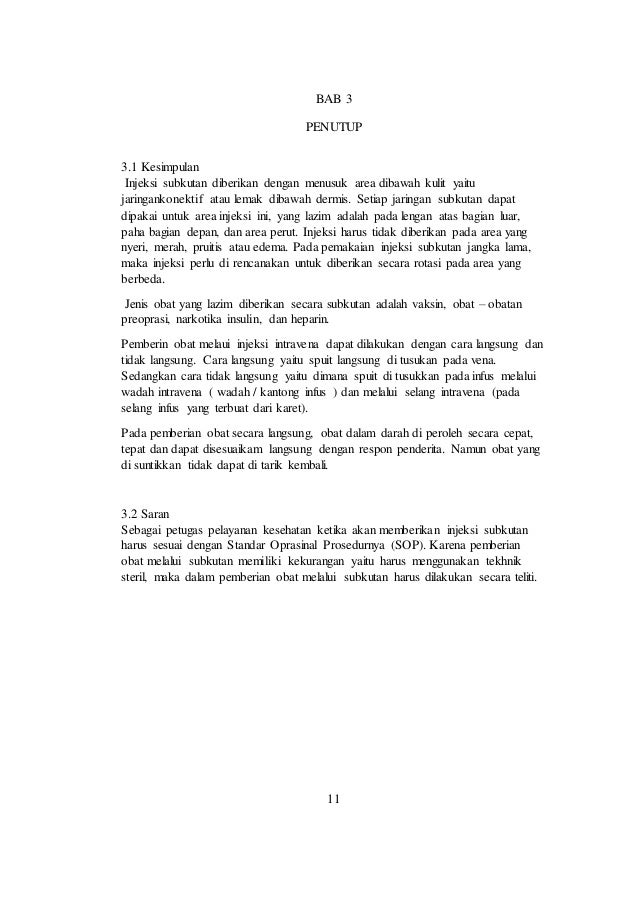 BAB 3

PENUTUP

3.1 Kesimpulan
Injeksi subkutan diberikan dengan menusuk area dibawah kulit yaitu jaringankonektif atau lemak dibawah dermis. Setiap jaringan subkutan dapat dipakai untuk area injeksi ini, yang lazim adalah pada lengan atas bagian luar, paha bagian depan, dan area perut. Injeksi harus tidak diberikan pada area yang nyeri, merah, pruitis atau edema. Pada pemakaian injeksi subkutan jangka lama, maka injeksi perlu di rencanakan untuk diberikan secara rotasi pada area yang berbeda.

Jenis obat yang lazim diberikan secara subkutan adalah vaksin, obat – obatan preoprasi, narkotika insulin, dan heparin.

Pemberin obat melaui injeksi intravena dapat dilakukan dengan cara langsung dan tidak langsung. Cara langsung yaitu spuit langsung di tusukan pada vena. Sedangkan cara tidak langsung yaitu dimana spuit di tusukkan pada infus melalui wadah intravena ( wadah / kantong infus ) dan melalui selang intravena (pada selang infus yang terbuat dari karet).

Pada pemberian obat secara langsung, obat dalam darah di peroleh secara cepat, tepat dan dapat disesuaikam langsung dengan respon penderita. Namun obat yang di suntikkan tidak dapat di tarik kembali.

3.2 Saran
Sebagai petugas pelayanan kesehatan ketika akan memberikan injeksi subkutan harus sesuai dengan Standar Oprasinal Prosedurnya (SOP). Karena pemberian obat melalui subkutan memiliki kekurangan yaitu harus menggunakan tekhnik steril, maka dalam pemberian obat melalui subkutan harus dilakukan secara teliti.

11